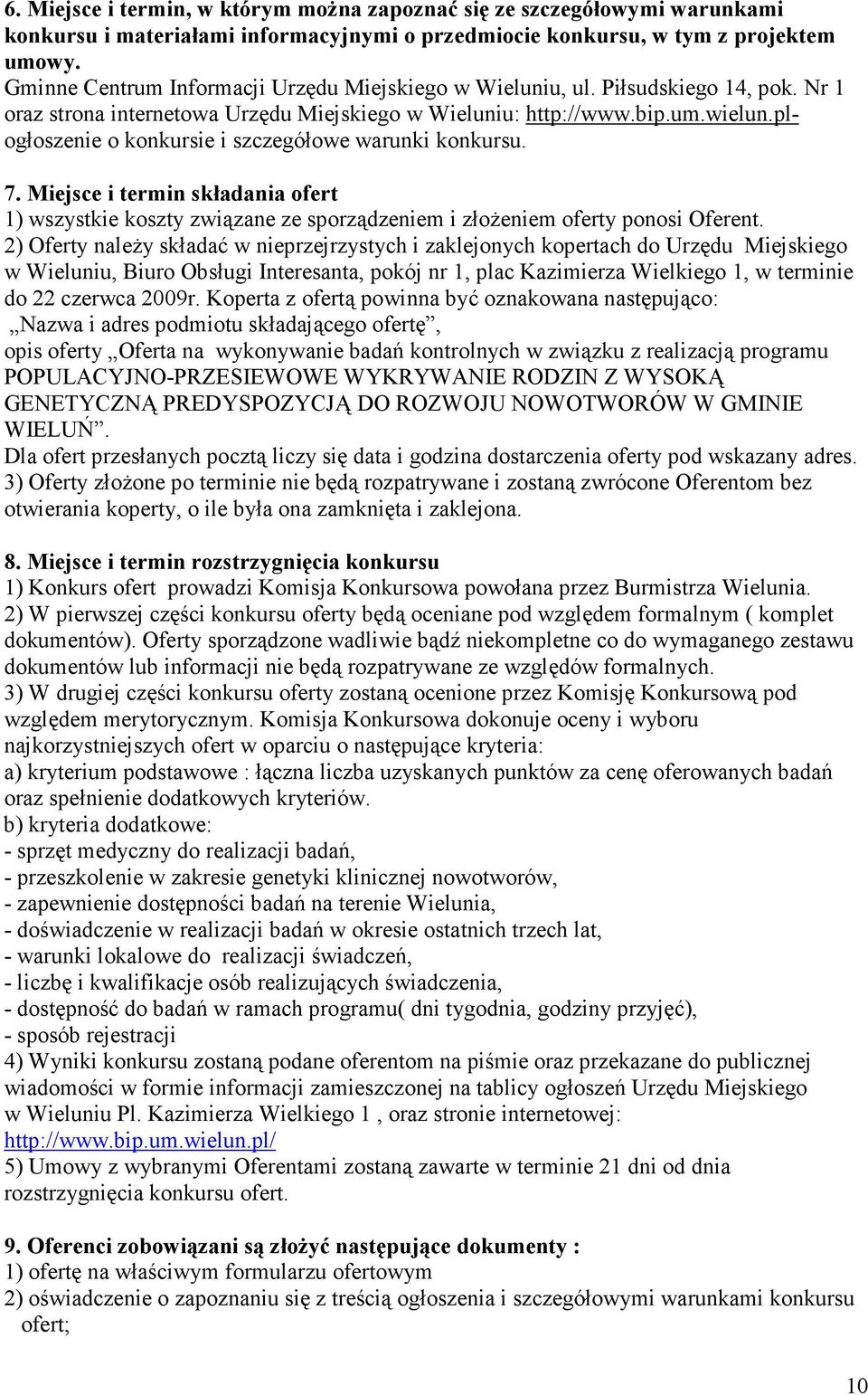 6. Miejsce i termin, w którym można zapoznać się ze szczegółowymi warunkami konkursu i materiałami informacyjnymi o przedmiocie konkursu, w tym z projektem umowy.
Gminne Centrum Informacji Urzędu Miejskiego w Wieluniu, ul. Piłsudskiego 14, pok. Nr 1 oraz strona internetowa Urzędu Miejskiego w Wieluniu: http://www.bip.um.wielun.pl- ogłoszenie o konkursie i szczegółowe warunki konkursu.

7. Miejsce i termin składania ofert
1) wszystkie koszty związane ze sporządzeniem i złożeniem oferty ponosi Oferent.
2) Oferty należy składać w nieprzejrzystych i zaklejonych kopertach do Urzędu Miejskiego w Wieluniu, Biuro Obsługi Interesanta, pokój nr 1, plac Kazimierza Wielkiego 1, w terminie do 22 czerwca 2009r. Koperta z ofertą powinna być oznakowana następująco:
„Nazwa i adres podmiotu składającego ofertę”,
opis oferty „Oferta na wykonywanie badań kontrolnych w związku z realizacją programu POPULACYJNO-PRZESIEWOWE WYKRYWANIE RODZIN Z WYSOKĄ GENETYCZNĄ PREDYSPOZYCJĄ DO ROZWOJU NOWOTWORÓW W GMINIE WIELUŃ”.
Dla ofert przesłanych pocztą liczy się data i godzina dostarczenia oferty pod wskazany adres.
3) Oferty złożone po terminie nie będą rozpatrywane i zostaną zwrócone Oferentom bez otwierania koperty, o ile była ona zamknięta i zaklejona.

8. Miejsce i termin rozstrzygnięcia konkursu
1) Konkurs ofert prowadzi Komisja Konkursowa powołana przez Burmistrza Wielunia.
2) W pierwszej części konkursu oferty będą oceniane pod względem formalnym ( komplet dokumentów). Oferty sporządzone wadliwie bądź niekompletne co do wymaganego zestawu dokumentów lub informacji nie będą rozpatrywane ze względów formalnych.
3) W drugiej części konkursu oferty zostaną ocenione przez Komisję Konkursową pod względem merytorycznym. Komisja Konkursowa dokonuje oceny i wyboru najkorzystniejszych ofert w oparciu o następujące kryteria:
a) kryterium podstawowe : łączna liczba uzyskanych punktów za cenę oferowanych badań oraz spełnienie dodatkowych kryteriów.
b) kryteria dodatkowe:
- sprzęt medyczny do realizacji badań,
- przeszkolenie w zakresie genetyki klinicznej nowotworów,
- zapewnienie dostępności badań na terenie Wielunia,
- doświadczenie w realizacji badań w okresie ostatnich trzech lat,
- warunki lokalowe do realizacji świadczeń,
- liczbę i kwalifikacje osób realizujących świadczenia,
- dostępność do badań w ramach programu( dni tygodnia, godziny przyjęć),
- sposób rejestracji
4) Wyniki konkursu zostaną podane oferentom na piśmie oraz przekazane do publicznej wiadomości w formie informacji zamieszczonej na tablicy ogłoszeń Urzędu Miejskiego w Wieluniu Pl. Kazimierza Wielkiego 1 , oraz stronie internetowej: http://www.bip.um.wielun.pl/
5) Umowy z wybranymi Oferentami zostaną zawarte w terminie 21 dni od dnia rozstrzygnięcia konkursu ofert.

9. Oferenci zobowiązani są złożyć następujące dokumenty :
1) ofertę na właściwym formularzu ofertowym
2) oświadczenie o zapoznaniu się z treścią ogłoszenia i szczegółowymi warunkami konkursu ofert;

10